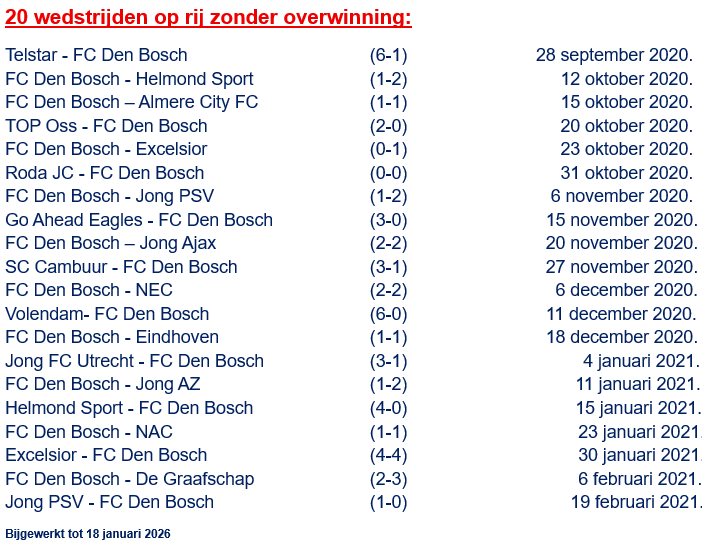 20 wedstrijden op rij zonder overwinning:

| | | |
|---|---|---|
| Telstar - FC Den Bosch | (6-1) | 28 september 2020. |
| FC Den Bosch - Helmond Sport | (1-2) | 12 oktober 2020. |
| FC Den Bosch – Almere City FC | (1-1) | 15 oktober 2020. |
| TOP Oss - FC Den Bosch | (2-0) | 20 oktober 2020. |
| FC Den Bosch - Excelsior | (0-1) | 23 oktober 2020. |
| Roda JC - FC Den Bosch | (0-0) | 31 oktober 2020. |
| FC Den Bosch - Jong PSV | (1-2) | 6 november 2020. |
| Go Ahead Eagles - FC Den Bosch | (3-0) | 15 november 2020. |
| FC Den Bosch – Jong Ajax | (2-2) | 20 november 2020. |
| SC Cambuur - FC Den Bosch | (3-1) | 27 november 2020. |
| FC Den Bosch - NEC | (2-2) | 6 december 2020. |
| Volendam- FC Den Bosch | (6-0) | 11 december 2020. |
| FC Den Bosch - Eindhoven | (1-1) | 18 december 2020. |
| Jong FC Utrecht - FC Den Bosch | (3-1) | 4 januari 2021. |
| FC Den Bosch - Jong AZ | (1-2) | 11 januari 2021. |
| Helmond Sport - FC Den Bosch | (4-0) | 15 januari 2021. |
| FC Den Bosch - NAC | (1-1) | 23 januari 2021. |
| Excelsior - FC Den Bosch | (4-4) | 30 januari 2021. |
| FC Den Bosch - De Graafschap | (2-3) | 6 februari 2021. |
| Jong PSV - FC Den Bosch | (1-0) | 19 februari 2021. |

Bijgewerkt tot 18 januari 2026